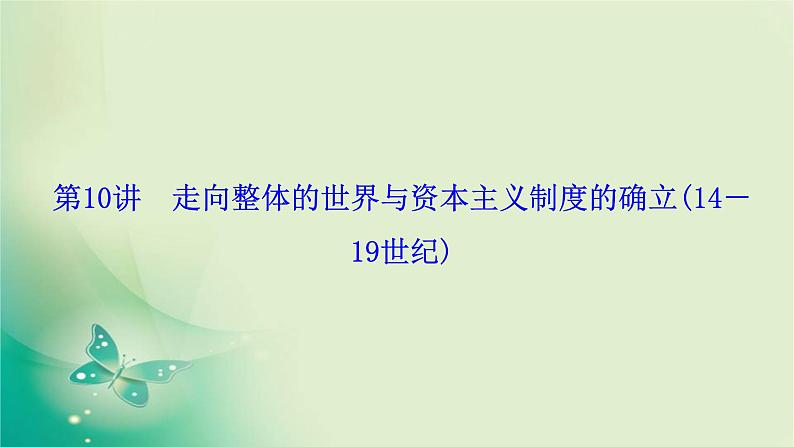 第10讲　走向整体的世界与资本主义制度的确立(14—19世纪)